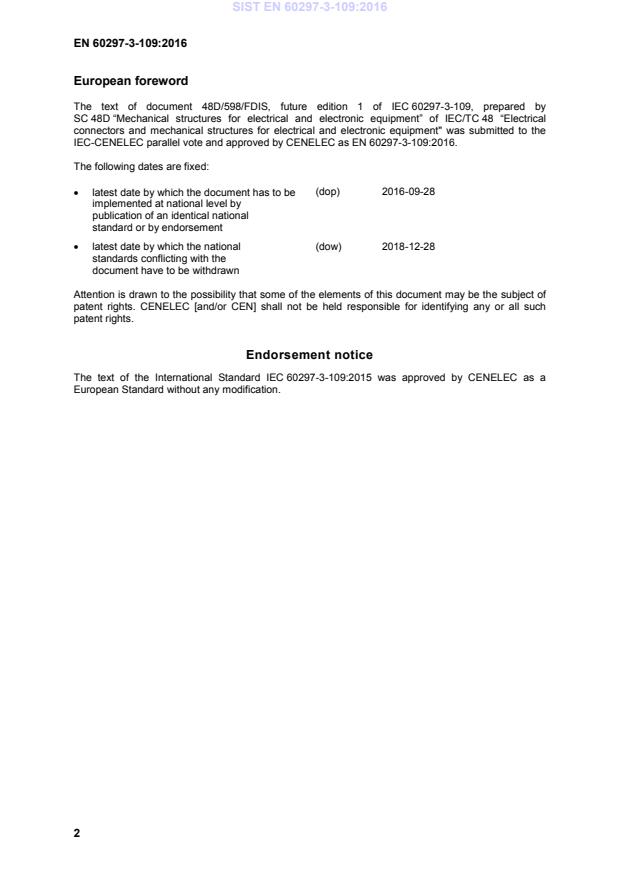 SIST EN 60297-3-109:2016

EN 60297-3-109:2016

European foreword

The text of document 48D/598/FDIS, future edition 1 of IEC 60297-3-109, prepared by SC 48D "Mechanical structures for electrical and electronic equipment" of IEC/TC 48 "Electrical connectors and mechanical structures for electrical and electronic equipment" was submitted to the IEC-CENELEC parallel vote and approved by CENELEC as EN 60297-3-109:2016.

The following dates are fixed:

• latest date by which the document has to be implemented at national level by publication of an identical national standard or by endorsement (dop) 2016-09-28

• latest date by which the national standards conflicting with the document have to be withdrawn (dow) 2018-12-28

Attention is drawn to the possibility that some of the elements of this document may be the subject of patent rights. CENELEC [and/or CEN] shall not be held responsible for identifying any or all such patent rights.

Endorsement notice

The text of the International Standard IEC 60297-3-109:2015 was approved by CENELEC as a European Standard without any modification.

2